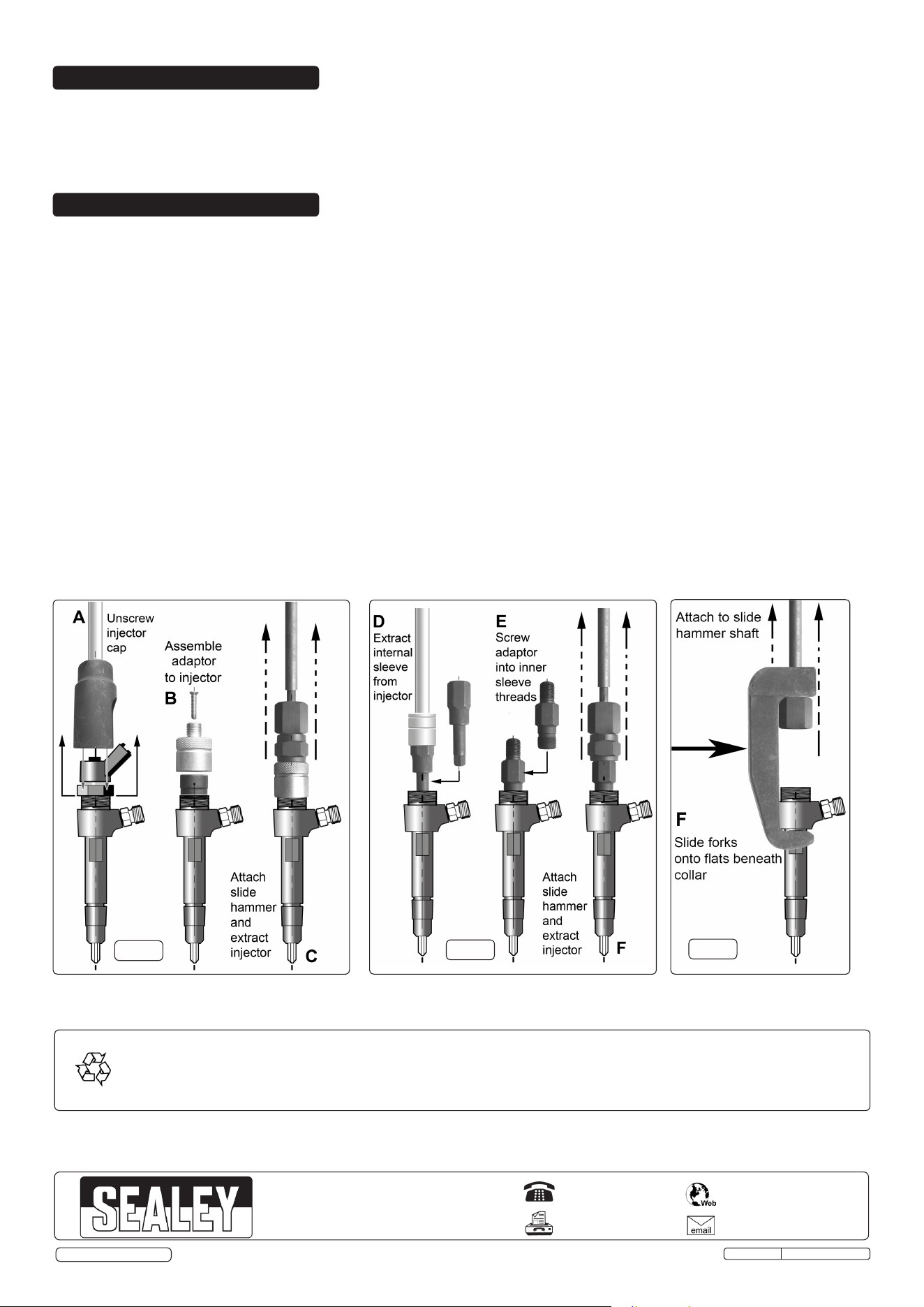 A
Unscrew injector cap

Assemble adaptor to injector
B

Attach slide hammer and extract injector
C

D
Extract internal sleeve from injector

E
Screw adaptor into inner sleeve threads

Attach slide hammer and extract injector
F

Attach to slide hammer shaft

F
Slide forks onto flats beneath collar

SEALEY

Web

email